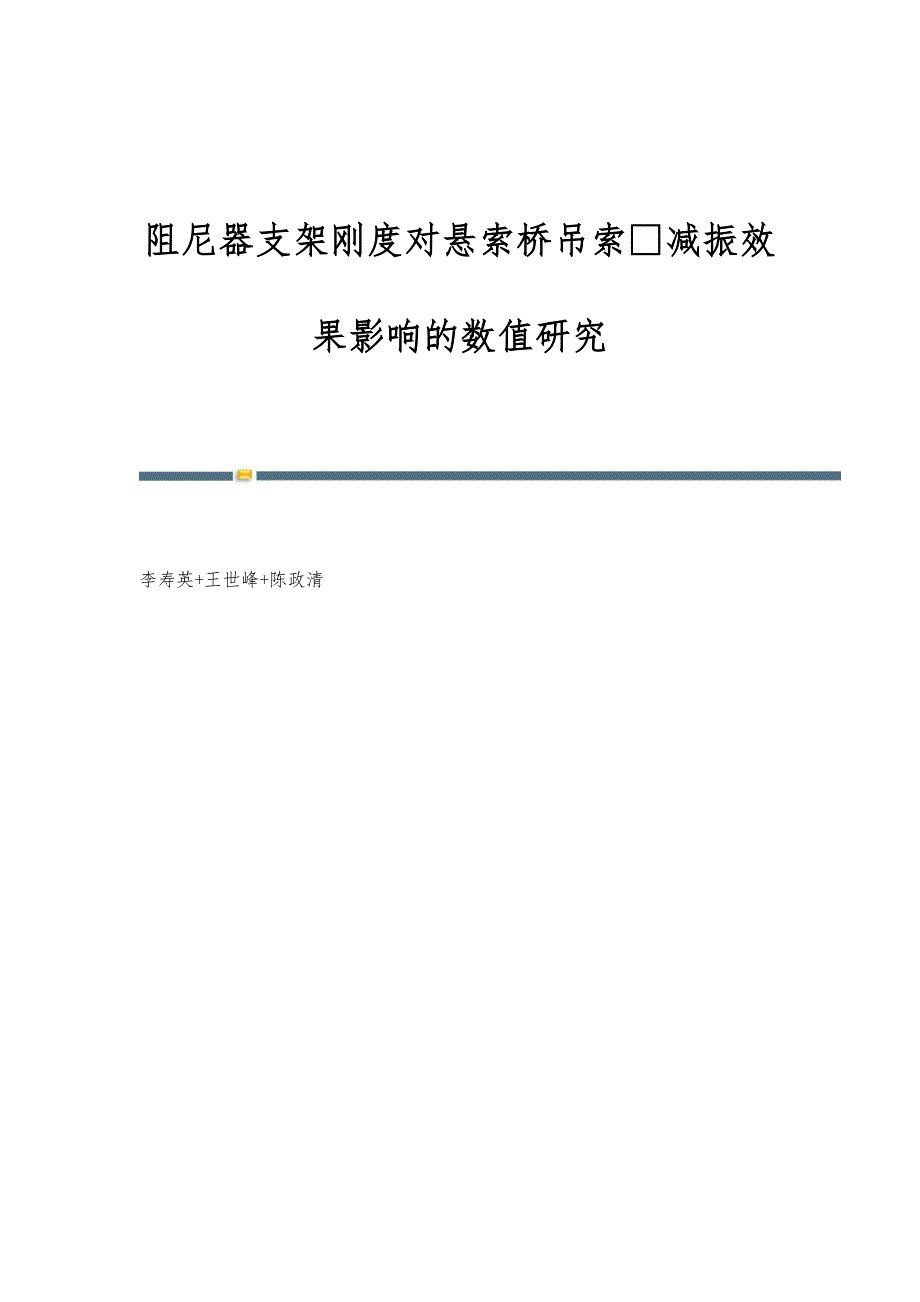 阻尼器支架刚度对悬索桥吊索□减振效果影响的数值研究

李寿英+王世峰+陈政清